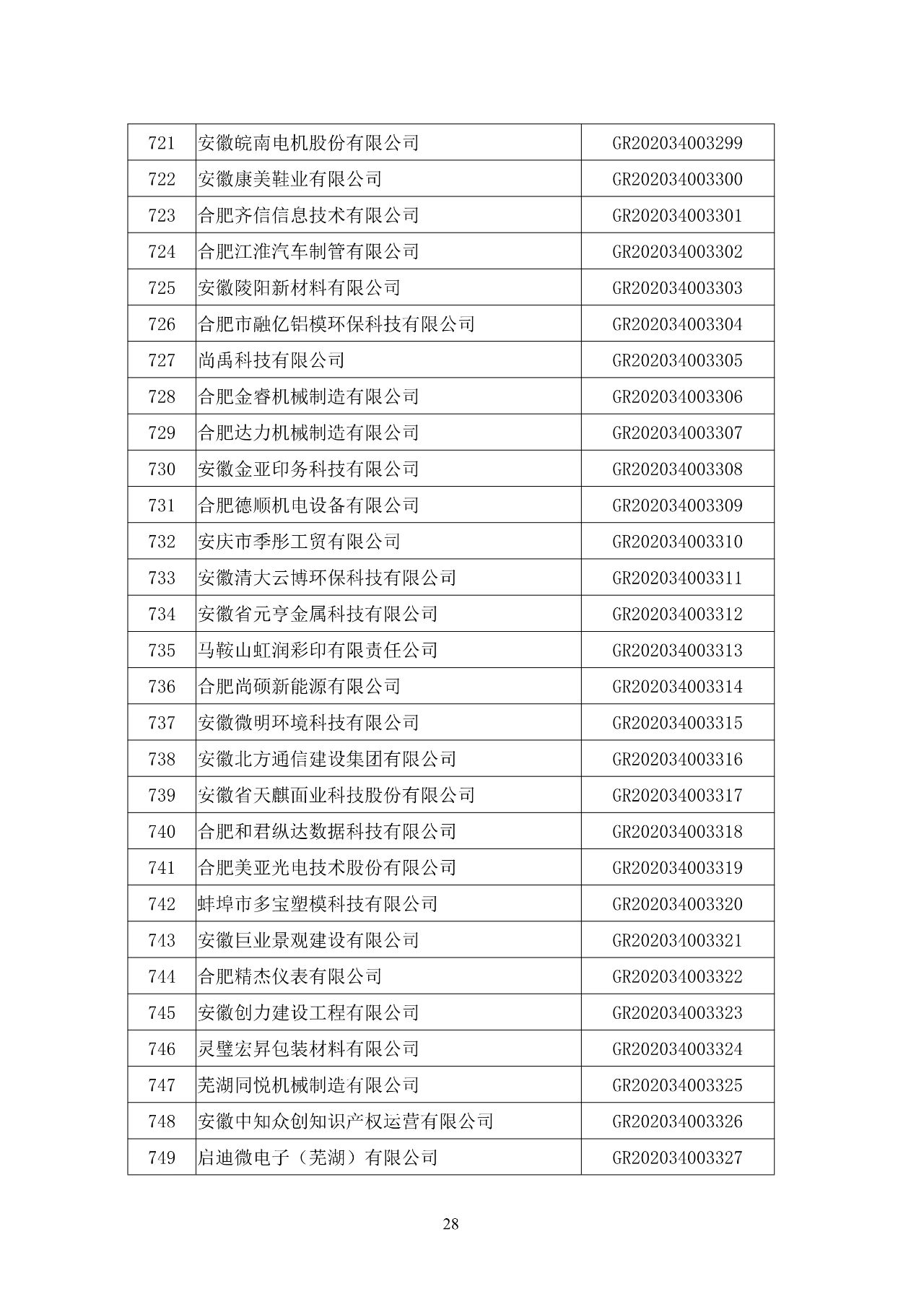 | 721 | 安徽皖南电机股份有限公司 | GR202034003299 |
|---|---|---|
| 722 | 安徽康美鞋业有限公司 | GR202034003300 |
| 723 | 合肥齐信信息技术有限公司 | GR202034003301 |
| 724 | 合肥江淮汽车制管有限公司 | GR202034003302 |
| 725 | 安徽陵阳新材料有限公司 | GR202034003303 |
| 726 | 合肥市融亿铝模环保科技有限公司 | GR202034003304 |
| 727 | 尚禹科技有限公司 | GR202034003305 |
| 728 | 合肥金睿机械制造有限公司 | GR202034003306 |
| 729 | 合肥达力机械制造有限公司 | GR202034003307 |
| 730 | 安徽金亚印务科技有限公司 | GR202034003308 |
| 731 | 合肥德顺机电设备有限公司 | GR202034003309 |
| 732 | 安庆市季彤工贸有限公司 | GR202034003310 |
| 733 | 安徽清大云博环保科技有限公司 | GR202034003311 |
| 734 | 安徽省元亨金属科技有限公司 | GR202034003312 |
| 735 | 马鞍山虹润彩印有限责任公司 | GR202034003313 |
| 736 | 合肥尚硕新能源有限公司 | GR202034003314 |
| 737 | 安徽微明环境科技有限公司 | GR202034003315 |
| 738 | 安徽北方通信建设集团有限公司 | GR202034003316 |
| 739 | 安徽省天麒面业科技股份有限公司 | GR202034003317 |
| 740 | 合肥和君纵达数据科技有限公司 | GR202034003318 |
| 741 | 合肥美亚光电技术股份有限公司 | GR202034003319 |
| 742 | 蚌埠市多宝塑模科技有限公司 | GR202034003320 |
| 743 | 安徽巨业景观建设有限公司 | GR202034003321 |
| 744 | 合肥精杰仪表有限公司 | GR202034003322 |
| 745 | 安徽创力建设工程有限公司 | GR202034003323 |
| 746 | 灵璧宏昇包装材料有限公司 | GR202034003324 |
| 747 | 芜湖同悦机械制造有限公司 | GR202034003325 |
| 748 | 安徽中知众创知识产权运营有限公司 | GR202034003326 |
| 749 | 启迪微电子（芜湖）有限公司 | GR202034003327 |

28